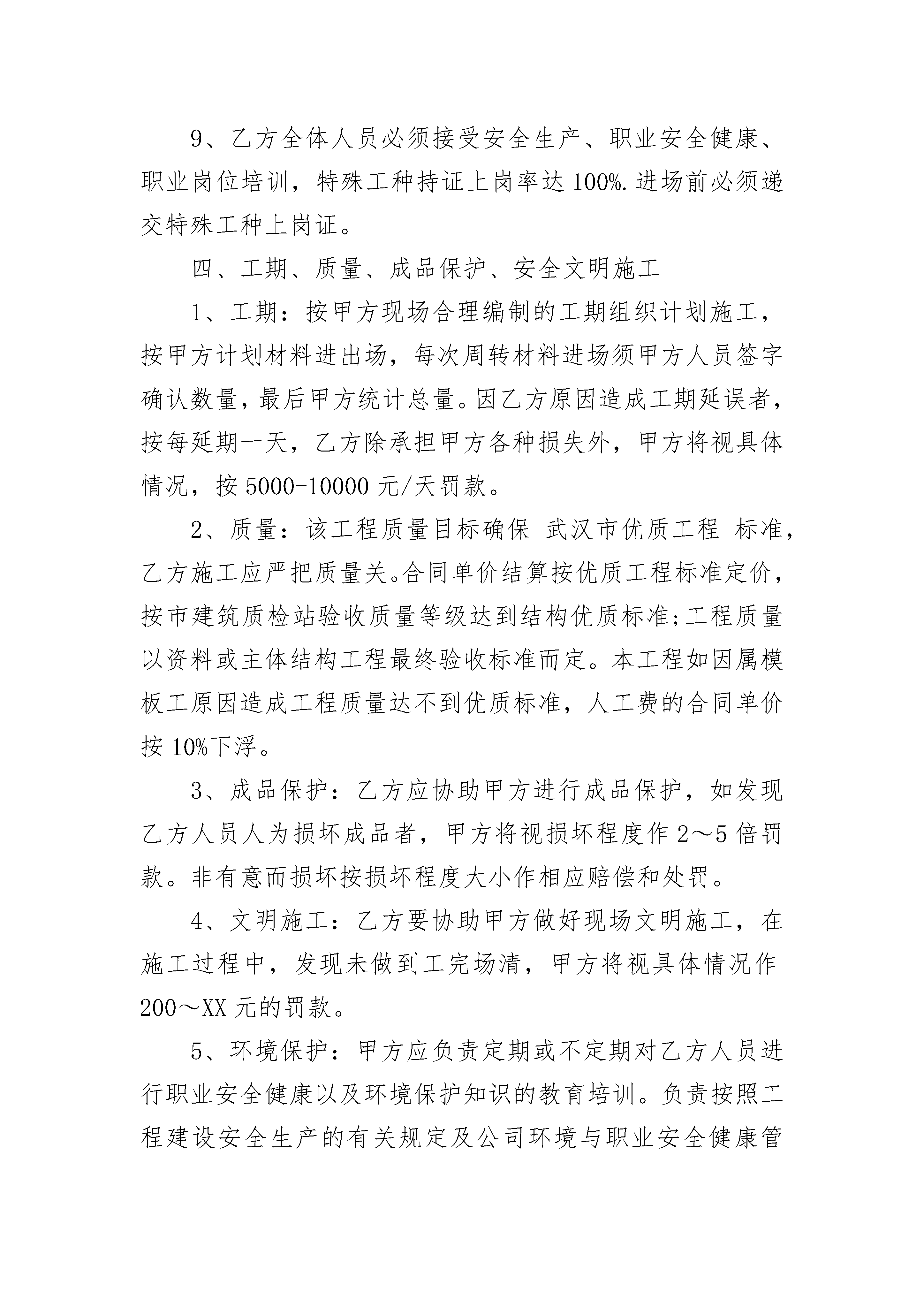 9、乙方全体人员必须接受安全生产、职业安全健康、职业岗位培训，特殊工种持证上岗率达100%.进场前必须递交特殊工种上岗证。

四、工期、质量、成品保护、安全文明施工

1、工期：按甲方现场合理编制的工期组织计划施工，按甲方计划材料进出场，每次周转材料进场须甲方人员签字确认数量，最后甲方统计总量。因乙方原因造成工期延误者，按每延期一天，乙方除承担甲方各种损失外，甲方将视具体情况，按5000-10000元/天罚款。

2、质量：该工程质量目标确保 武汉市优质工程 标准，乙方施工应严把质量关。合同单价结算按优质工程标准定价，按市建筑质检站验收质量等级达到结构优质标准;工程质量以资料或主体结构工程最终验收标准而定。本工程如因属模板工原因造成工程质量达不到优质标准，人工费的合同单价按10%下浮。

3、成品保护：乙方应协助甲方进行成品保护，如发现乙方人员人为损坏成品者，甲方将视损坏程度作2～5倍罚款。非有意而损坏按损坏程度大小作相应赔偿和处罚。

4、文明施工：乙方要协助甲方做好现场文明施工，在施工过程中，发现未做到工完场清，甲方将视具体情况作200～XX元的罚款。

5、环境保护：甲方应负责定期或不定期对乙方人员进行职业安全健康以及环境保护知识的教育培训。负责按照工程建设安全生产的有关规定及公司环境与职业安全健康管